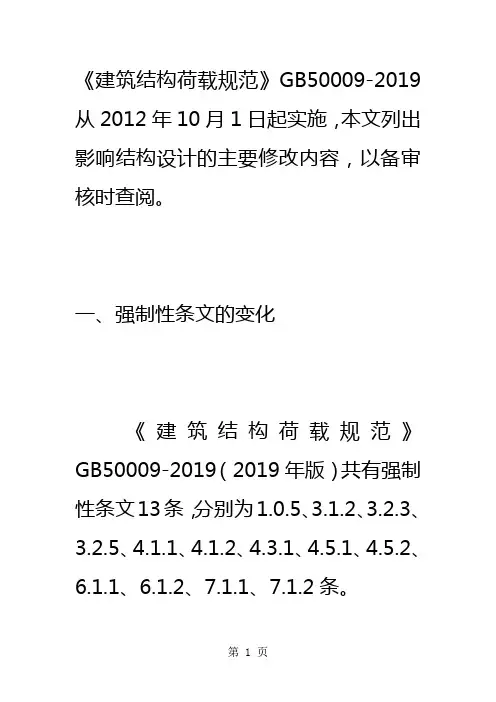 《建筑结构荷载规范》GB50009-2019 从 2012 年 10 月 1 日起实施，本文列出影响结构设计的主要修改内容，以备审核时查阅。

一、强制性条文的变化

《建筑结构荷载规范》GB50009-2019（2019 年版）共有强制性条文 13 条，分别为 1.0.5、3.1.2、3.2.3、3.2.5、4.1.1、4.1.2、4.3.1、4.5.1、4.5.2、6.1.1、6.1.2、7.1.1、7.1.2 条。

第 1 页